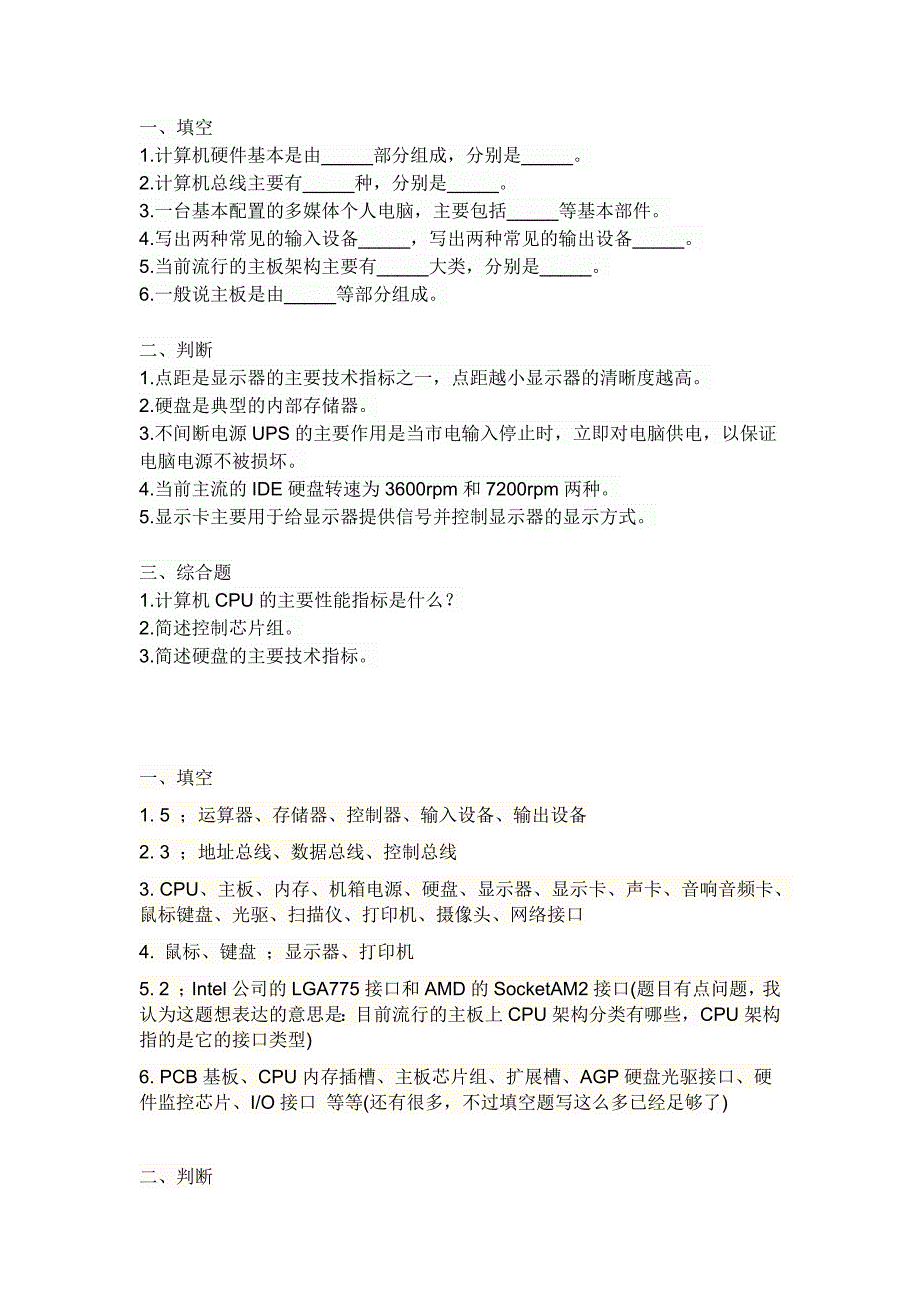 一、填空
1.计算机硬件基本是由_____部分组成，分别是_____。
2.计算机总线主要有_____种，分别是_____。
3.一台基本配置的多媒体个人电脑，主要包括_____等基本部件。
4.写出两种常见的输入设备_____，写出两种常见的输出设备_____。
5.当前流行的主板架构主要有_____大类，分别是_____。
6.一般说主板是由_____等部分组成。

二、判断
1.点距是显示器的主要技术指标之一，点距越小显示器的清晰度越高。
2.硬盘是典型的内部存储器。
3.不间断电源 UPS 的主要作用是当市电输入停止时，立即对电脑供电，以保证电脑电源不被损坏。
4.当前主流的 IDE 硬盘转速为 3600rpm 和 7200rpm 两种。
5.显示卡主要用于给显示器提供信号并控制显示器的显示方式。

三、综合题
1.计算机 CPU 的主要性能指标是什么？
2.简述控制芯片组。
3.简述硬盘的主要技术指标。

一、填空
1. 5 ；运算器、存储器、控制器、输入设备、输出设备
2. 3 ；地址总线、数据总线、控制总线
3. CPU、主板、内存、机箱电源、硬盘、显示器、显示卡、声卡、音响音频卡、鼠标键盘、光驱、扫描仪、打印机、摄像头、网络接口
4. 鼠标、键盘 ；显示器、打印机
5. 2 ；Intel 公司的 LGA775 接口和 AMD 的 SocketAM2 接口(题目有点问题，我认为这题想表达的意思是: 目前流行的主板上 CPU 架构分类有哪些，CPU 架构指的是它的接口类型)
6. PCB 基板、CPU 内存插槽、主板芯片组、扩展槽、AGP 硬盘光驱接口、硬件监控芯片、I/O 接口 等等(还有很多，不过填空题写这么多已经足够了)

二、判断